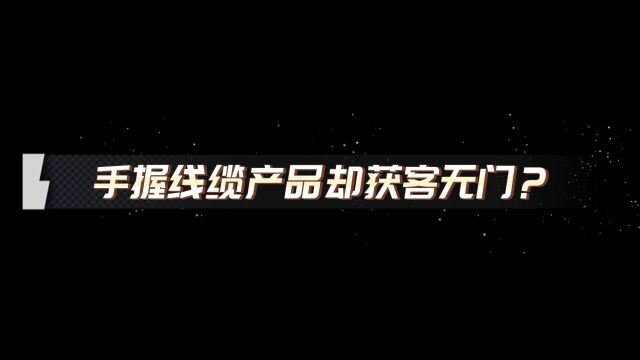 手握线缆产品却获客无门？